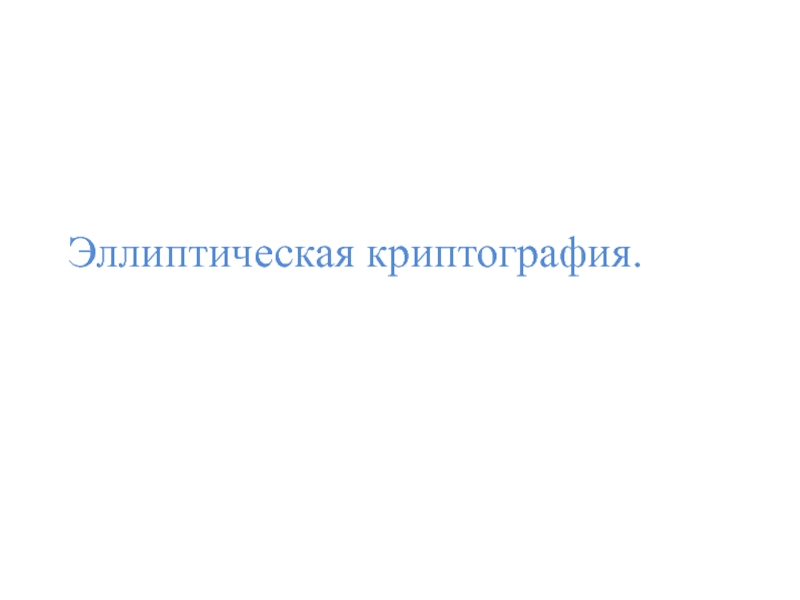 Эллиптическая криптография.